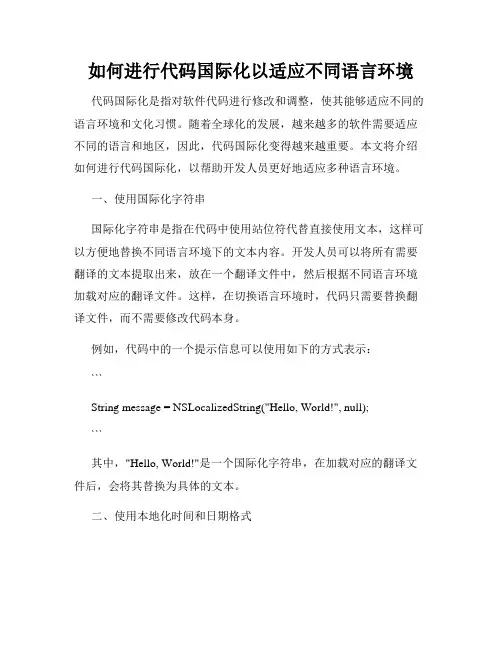 如何进行代码国际化以适应不同语言环境

代码国际化是指对软件代码进行修改和调整，使其能够适应不同的语言环境和文化习惯。随着全球化的发展，越来越多的软件需要适应不同的语言和地区，因此，代码国际化变得越来越重要。本文将介绍如何进行代码国际化，以帮助开发人员更好地适应多种语言环境。

一、使用国际化字符串

国际化字符串是指在代码中使用站位符代替直接使用文本，这样可以方便地替换不同语言环境下的文本内容。开发人员可以将所有需要翻译的文本提取出来，放在一个翻译文件中，然后根据不同语言环境加载对应的翻译文件。这样，在切换语言环境时，代码只需要替换翻译文件，而不需要修改代码本身。

例如，代码中的一个提示信息可以使用如下的方式表示：

```

String message = NSLocalizedString("Hello, World!", null);

```

其中，"Hello, World!"是一个国际化字符串，在加载对应的翻译文件后，会将其替换为具体的文本。

二、使用本地化时间和日期格式